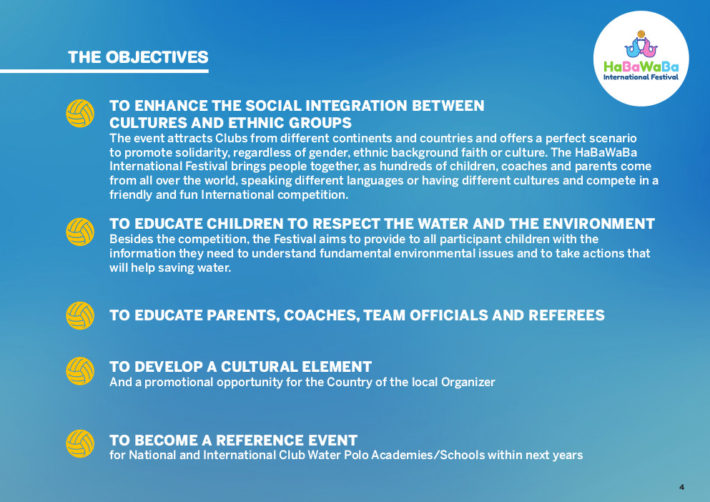 THE OBJECTIVES

HaBaWaBa
International Festival

TO ENHANCE THE SOCIAL INTEGRATION BETWEEN CULTURES AND ETHNIC GROUPS
The event attracts Clubs from different continents and countries and offers a perfect scenario to promote solidarity, regardless of gender, ethnic background faith or culture. The HaBaWaBa International Festival brings people together, as hundreds of children, coaches and parents come from all over the world, speaking different languages or having different cultures and compete in a friendly and fun International competition.

TO EDUCATE CHILDREN TO RESPECT THE WATER AND THE ENVIRONMENT
Besides the competition, the Festival aims to provide to all participant children with the information they need to understand fundamental environmental issues and to take actions that will help saving water.

TO EDUCATE PARENTS, COACHES, TEAM OFFICIALS AND REFEREES

TO DEVELOP A CULTURAL ELEMENT
And a promotional opportunity for the Country of the local Organizer

TO BECOME A REFERENCE EVENT
for National and International Club Water Polo Academies/Schools within next years

4